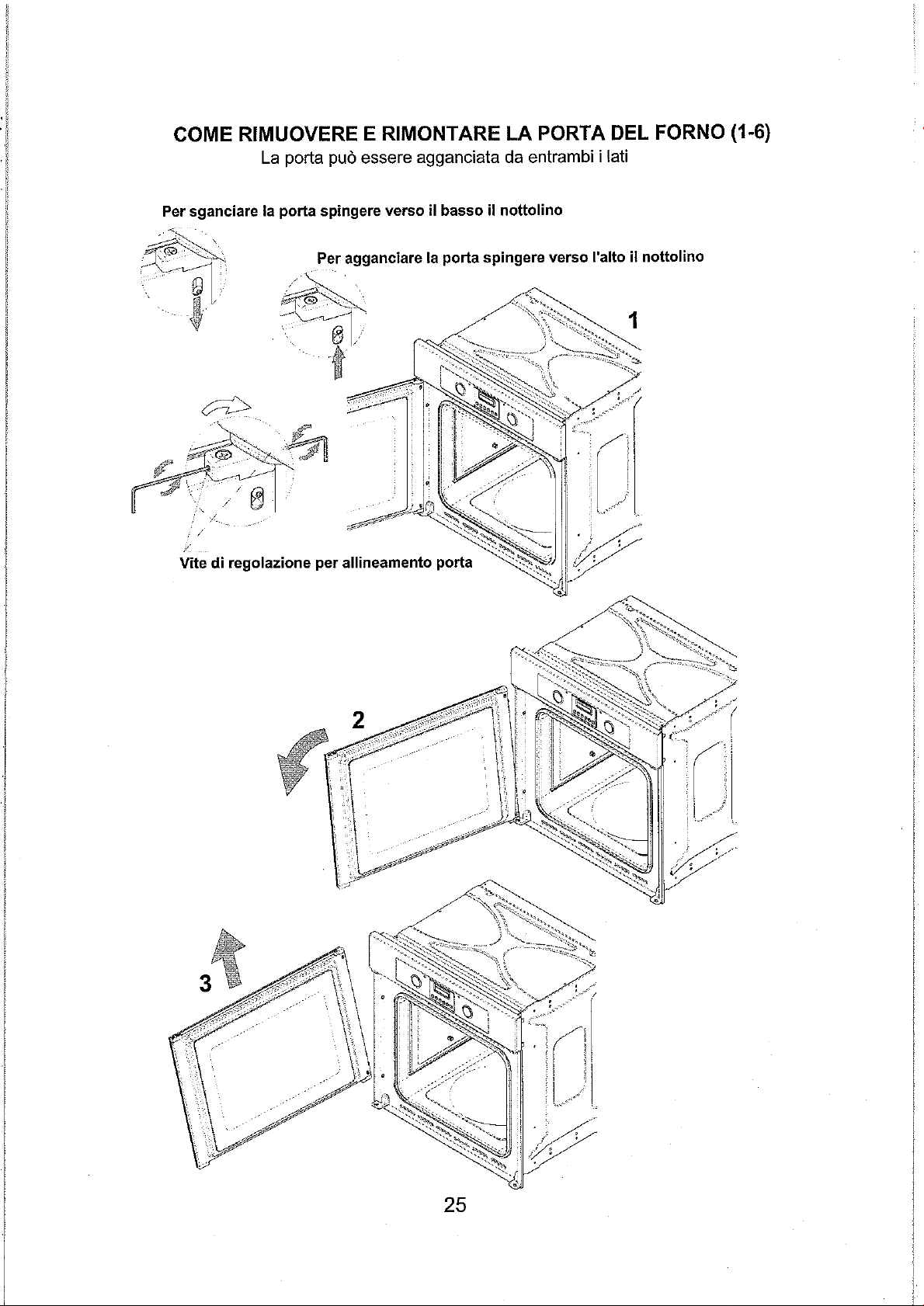 COME RIMUOVERE E RIMONTARE LA PORTA DEL FORNO (1-6)
La porta può essere agganciata da entrambi i lati

Per sganciare la porta spingere verso il basso il nottolino

Per agganciare la porta spingere verso l'alto il nottolino

1

Vite di regolazione per allineamento porta

2

3

25